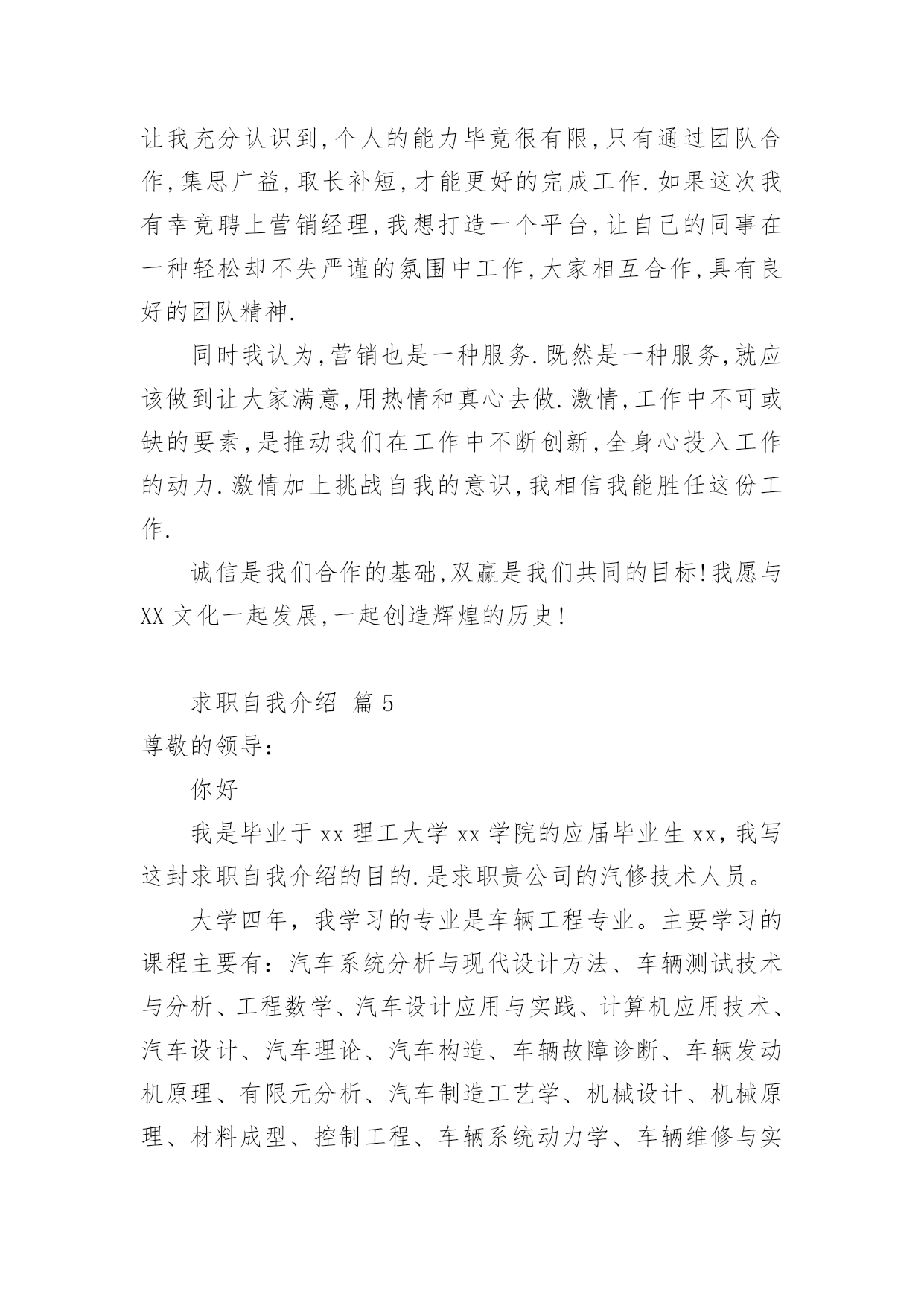 让我充分认识到,个人的能力毕竟很有限,只有通过团队合作,集思广益,取长补短,才能更好的完成工作.如果这次我有幸竞聘上营销经理,我想打造一个平台,让自己的同事在一种轻松却不失严谨的氛围中工作,大家相互合作,具有良好的团队精神.

同时我认为,营销也是一种服务.既然是一种服务,就应该做到让大家满意,用热情和真心去做.激情,工作中不可或缺的要素,是推动我们在工作中不断创新,全身心投入工作的动力.激情加上挑战自我的意识,我相信我能胜任这份工作.

诚信是我们合作的基础,双赢是我们共同的目标!我愿与XX文化一起发展,一起创造辉煌的历史!

求职自我介绍 篇5

尊敬的领导:

你好

我是毕业于xx理工大学xx学院的应届毕业生xx,我写这封求职自我介绍的目的.是求职贵公司的汽修技术人员。

大学四年，我学习的专业是车辆工程专业。主要学习的课程主要有：汽车系统分析与现代设计方法、车辆测试技术与分析、工程数学、汽车设计应用与实践、计算机应用技术、汽车设计、汽车理论、汽车构造、车辆故障诊断、车辆发动机原理、有限元分析、汽车制造工艺学、机械设计、机械原理、材料成型、控制工程、车辆系统动力学、车辆维修与实